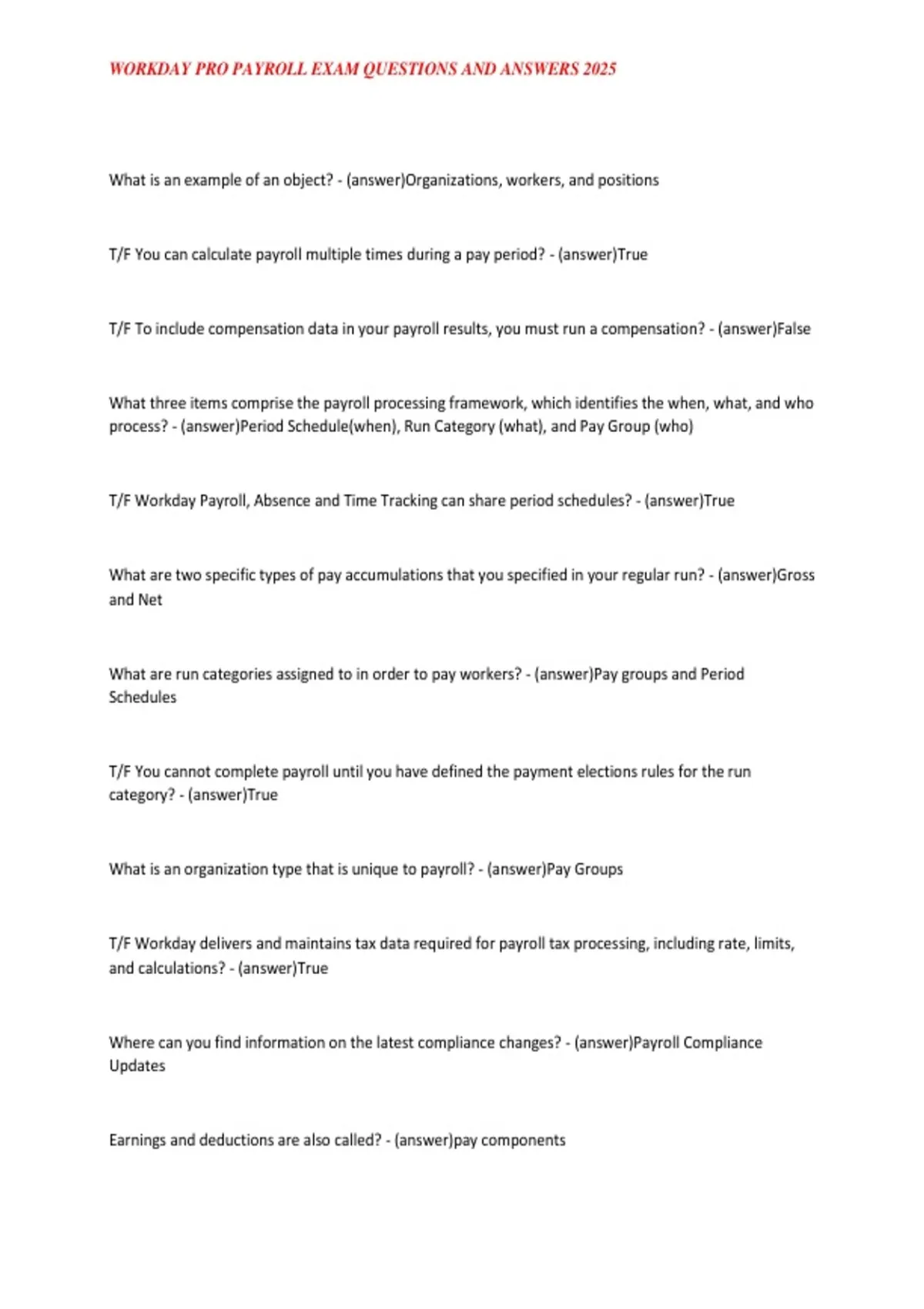 WORKDAY PRO PAYROLL EXAM QUESTIONS AND ANSWERS 2025

What is an example of an object? - (answer)Organizations, workers, and positions

T/F You can calculate payroll multiple times during a pay period? - (answer)True

T/F To include compensation data in your payroll results, you must run a compensation? - (answer)False

What three items comprise the payroll processing framework, which identifies the when, what, and who process? - (answer)Period Schedule(when), Run Category (what), and Pay Group (who)

T/F Workday Payroll, Absence and Time Tracking can share period schedules? - (answer)True

What are two specific types of pay accumulations that you specified in your regular run? - (answer)Gross and Net

What are run categories assigned to in order to pay workers? - (answer)Pay groups and Period Schedules

T/F You cannot complete payroll until you have defined the payment elections rules for the run category? - (answer)True

What is an organization type that is unique to payroll? - (answer)Pay Groups

T/F Workday delivers and maintains tax data required for payroll tax processing, including rate, limits, and calculations? - (answer)True

Where can you find information on the latest compliance changes? - (answer)Payroll Compliance Updates

Earnings and deductions are also called? - (answer)pay components